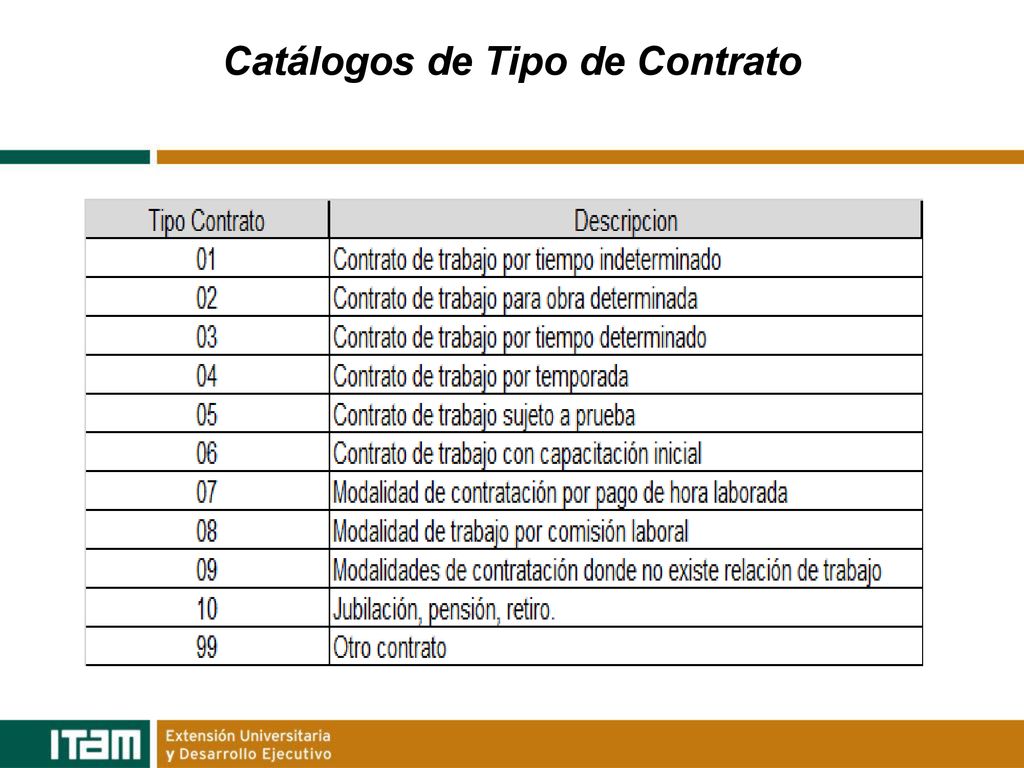 Catálogos de Tipo de Contrato

| Tipo Contrato | Descripcion |
|---|---|
| 01 | Contrato de trabajo por tiempo indeterminado |
| 02 | Contrato de trabajo para obra determinada |
| 03 | Contrato de trabajo por tiempo determinado |
| 04 | Contrato de trabajo por temporada |
| 05 | Contrato de trabajo sujeto a prueba |
| 06 | Contrato de trabajo con capacitación inicial |
| 07 | Modalidad de contratación por pago de hora laborada |
| 08 | Modalidad de trabajo por comisión laboral |
| 09 | Modalidades de contratación donde no existe relación de trabajo |
| 10 | Jubilación, pensión, retiro. |
| 99 | Otro contrato |

ITAM Extensión Universitaria y Desarrollo Ejecutivo